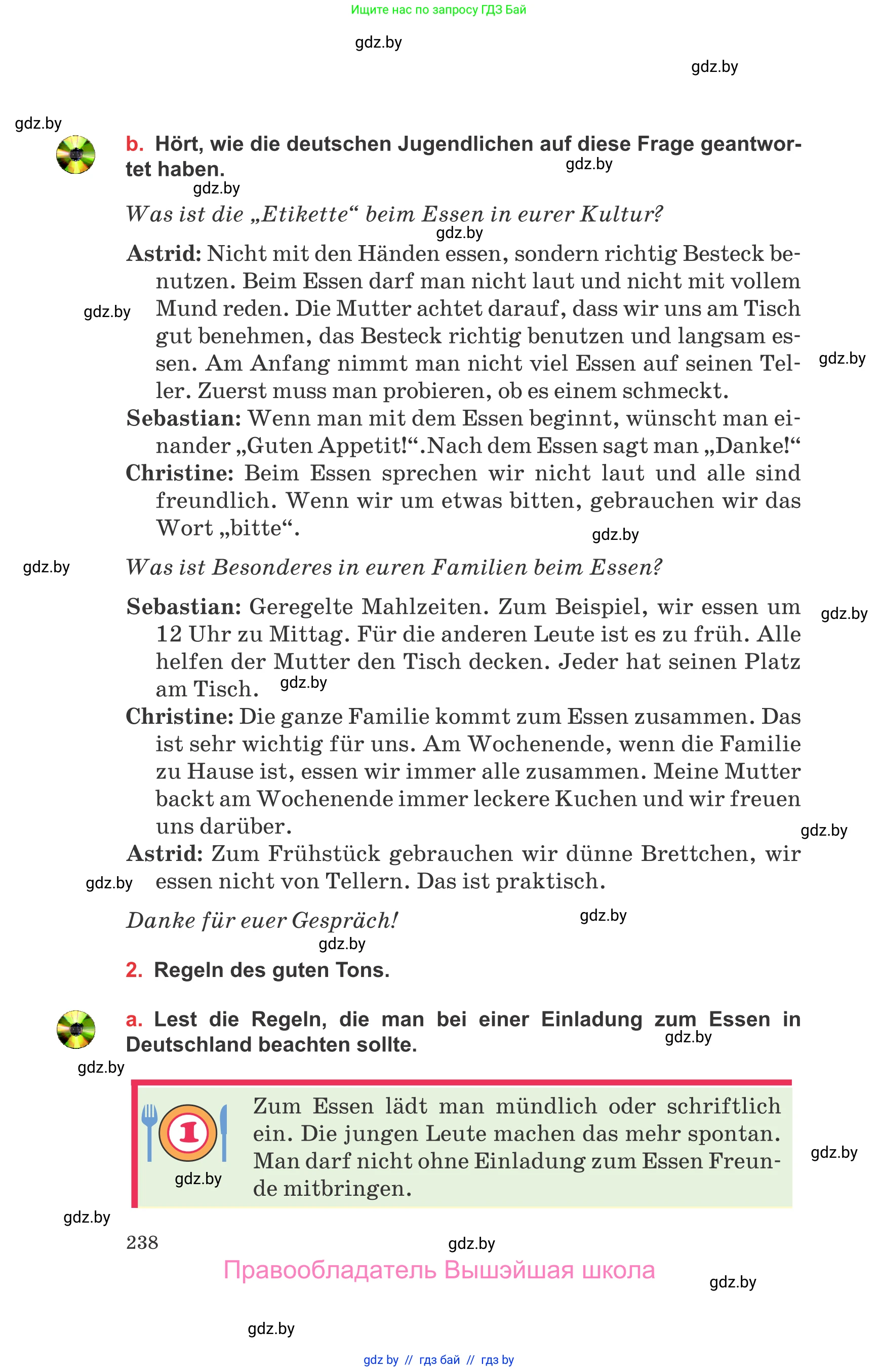 Ищите нас по запросу ГДЗ Бай

gdz.by

gdz.by

gdz.by

b. Hört, wie die deutschen Jugendlichen auf diese Frage geantwortet haben.

gdz.by

gdz.by

Was ist die „Etikette“ beim Essen in eurer Kultur?

gdz.by

Astrid: Nicht mit den Händen essen, sondern richtig Besteck benutzen. Beim Essen darf man nicht laut und nicht mit vollem Mund reden. Die Mutter achtet darauf, dass wir uns am Tisch gut benehmen, das Besteck richtig benutzen und langsam essen. Am Anfang nimmt man nicht viel Essen auf seinen Teller. Zuerst muss man probieren, ob es einem schmeckt.

gdz.by

gdz.by

Sebastian: Wenn man mit dem Essen beginnt, wünscht man einander „Guten Appetit!“.Nach dem Essen sagt man „Danke!“

Christine: Beim Essen sprechen wir nicht laut und alle sind freundlich. Wenn wir um etwas bitten, gebrauchen wir das Wort „bitte“.

gdz.by

gdz.by

Was ist Besonderes in euren Familien beim Essen?

Sebastian: Geregelte Mahlzeiten. Zum Beispiel, wir essen um 12 Uhr zu Mittag. Für die anderen Leute ist es zu früh. Alle helfen der Mutter den Tisch decken. Jeder hat seinen Platz am Tisch.

gdz.by

gdz.by

Christine: Die ganze Familie kommt zum Essen zusammen. Das ist sehr wichtig für uns. Am Wochenende, wenn die Familie zu Hause ist, essen wir immer alle zusammen. Meine Mutter backt am Wochenende immer leckere Kuchen und wir freuen uns darüber.

gdz.by

Astrid: Zum Frühstück gebrauchen wir dünne Brettchen, wir essen nicht von Tellern. Das ist praktisch.

gdz.by

Danke für euer Gespräch!

gdz.by

gdz.by

2. Regeln des guten Tons.

a. Lest die Regeln, die man bei einer Einladung zum Essen in Deutschland beachten sollte.

gdz.by

gdz.by

1

Zum Essen lädt man mündlich oder schriftlich ein. Die jungen Leute machen das mehr spontan. Man darf nicht ohne Einladung zum Essen Freunde mitbringen.

gdz.by

gdz.by

gdz.by

238

gdz.by

Правообладатель Вышэйшая школа

gdz.by

gdz.by

gdz by // гдз бай // гдз by